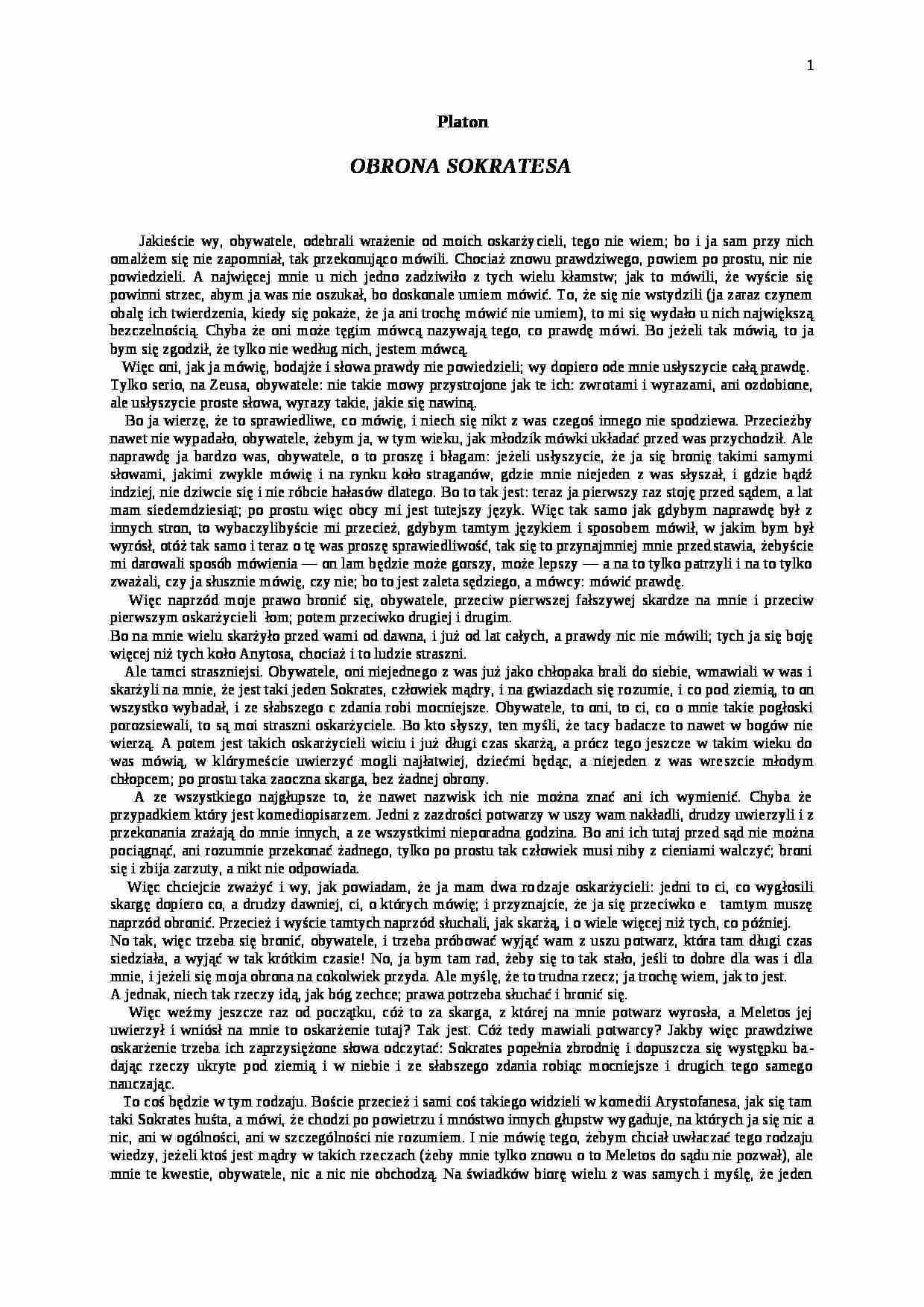 1

Platon

OBRONA SOKRATESA

Jakieście wy, obywatele, odebrali wrażenie od moich oskarżycieli, tego nie wiem; bo i ja sam przy nich omalżem się nie zapomniał, tak przekonująco mówili. Chociaż znowu prawdziwego, powiem po prostu, nic nie powiedzieli. A najwięcej mnie u nich jedno zadziwiło z tych wielu kłamstw; jak to mówili, że wyście się powinni strzec, abym ja was nie oszukał, bo doskonale umiem mówić. To, że się nie wstydzili (ja zaraz czynem obalę ich twierdzenia, kiedy się pokaże, że ja ani trochę mówić nie umiem), to mi się wydało u nich największą bezczelnością. Chyba że oni może tęgim mówcą nazywają tego, co prawdę mówi. Bo jeżeli tak mówią, to ja bym się zgodził, że tylko nie według nich, jestem mówcą.

Więc oni, jak ja mówię, bodajże i słowa prawdy nie powiedzieli; wy dopiero ode mnie usłyszycie całą prawdę. Tylko serio, na Zeusa, obywatele: nie takie mowy przystrojone jak te ich: zwrotami i wyrazami, ani ozdobione, ale usłyszycie proste słowa, wyrazy takie, jakie się nawiną.

Bo ja wierzę, że to sprawiedliwe, co mówię, i niech się nikt z was czegoś innego nie spodziewa. Przecieżby nawet nie wypadało, obywatele, żebym ja, w tym wieku, jak młodzik mówki układać przed was przychodził. Ale naprawdę ja bardzo was, obywatele, o to proszę i błagam: jeżeli usłyszycie, że ja się bronię takimi samymi słowami, jakimi zwykle mówię i na rynku koło straganów, gdzie mnie niejeden z was słyszał, i gdzie bądź indziej, nie dziwcie się i nie róbcie hałasów dlatego. Bo to tak jest: teraz ja pierwszy raz stoję przed sądem, a lat mam siedemdziesiąt; po prostu więc obcy mi jest tutejszy język. Więc tak samo jak gdybym naprawdę był z innych stron, to wybaczylibyście mi przecież, gdybym tamtym językiem i sposobem mówił, w jakim bym był wyrósł, otóż tak samo i teraz o tę was proszę sprawiedliwość, tak się to przynajmniej mnie przedstawia, żebyście mi darowali sposób mówienia — on lam będzie może gorszy, może lepszy — a na to tylko patrzyli i na to tylko zważali, czy ja słusznie mówię, czy nie; bo to jest zaleta sędziego, a mówcy: mówić prawdę.

Więc naprzód moje prawo bronić się, obywatele, przeciw pierwszej fałszywej skardze na mnie i przeciw pierwszym oskarżycieli łom; potem przeciwko drugiej i drugim.
Bo na mnie wielu skarżyło przed wami od dawna, i już od lat całych, a prawdy nic nie mówili; tych ja się boję więcej niż tych koło Anytosa, chociaż i to ludzie straszni.

Ale tamci straszniejsi. Obywatele, oni niejednego z was już jako chłopaka brali do siebie, wmawiali w was i skarżyli na mnie, że jest taki jeden Sokrates, człowiek mądry, i na gwiazdach się rozumie, i co pod ziemią, to on wszystko wybadał, i ze słabszego c zdania robi mocniejsze. Obywatele, to oni, to ci, co o mnie takie pogłoski porozsiewali, to są moi straszni oskarżyciele. Bo kto słyszy, ten myśli, że tacy badacze to nawet w bogów nie wierzą. A potem jest takich oskarżycieli wiciu i już długi czas skarżą, a prócz tego jeszcze w takim wieku do was mówią, w klórymeście uwierzyć mogli najłatwiej, dziećmi będąc, a niejeden z was wreszcie młodym chłopcem; po prostu taka zaoczna skarga, bez żadnej obrony.

A ze wszystkiego najgłupsze to, że nawet nazwisk ich nie można znać ani ich wymienić. Chyba że przypadkiem który jest komediopisarzem. Jedni z zazdrości potwarzy w uszy wam nakładli, drudzy uwierzyli i z przekonania zrażają do mnie innych, a ze wszystkimi nieporadna godzina. Bo ani ich tutaj przed sąd nie można pociągnąć, ani rozumnie przekonać żadnego, tylko po prostu tak człowiek musi niby z cieniami walczyć; broni się i zbija zarzuty, a nikt nie odpowiada.

Więc chciejcie zważyć i wy, jak powiadam, że ja mam dwa rodzaje oskarżycieli: jedni to ci, co wygłosili skargę dopiero co, a drudzy dawniej, ci, o których mówię; i przyznajcie, że ja się przeciwko e tamtym muszę naprzód obronić. Przecież i wyście tamtych naprzód słuchali, jak skarżą, i o wiele więcej niż tych, co później.
No tak, więc trzeba się bronić, obywatele, i trzeba próbować wyjąć wam z uszu potwarz, która tam długi czas siedziała, a wyjąć w tak krótkim czasie! No, ja bym tam rad, żeby się to tak stało, jeśli to dobre dla was i dla mnie, i jeżeli się moja obrona na cokolwiek przyda. Ale myślę, że to trudna rzecz; ja trochę wiem, jak to jest.
A jednak, niech tak rzeczy idą, jak bóg zechce; prawa potrzeba słuchać i bronić się.

Więc weźmy jeszcze raz od początku, cóż to za skarga, z której na mnie potwarz wyrosła, a Meletos jej uwierzył i wniósł na mnie to oskarżenie tutaj? Tak jest. Cóż tedy mawiali potwarcy? Jakby więc prawdziwe oskarżenie trzeba ich zaprzysiężone słowa odczytać: Sokrates popełnia zbrodnię i dopuszcza się występku badając rzeczy ukryte pod ziemią i w niebie i ze słabszego zdania robiąc mocniejsze i drugich tego samego nauczając.

To coś będzie w tym rodzaju. Boście przecież i sami coś takiego widzieli w komedii Arystofanesa, jak się tam taki Sokrates huśta, a mówi, że chodzi po powietrzu i mnóstwo innych głupstw wygaduje, na których ja się nic a nic, ani w ogólności, ani w szczególności nie rozumiem. I nie mówię tego, żebym chciał uwłaczać tego rodzaju wiedzy, jeżeli ktoś jest mądry w takich rzeczach (żeby mnie tylko znowu o to Meletos do sądu nie pozwał), ale mnie te kwestie, obywatele, nic a nic nie obchodzą. Na świadków biorę wielu z was samych i myślę, że jeden